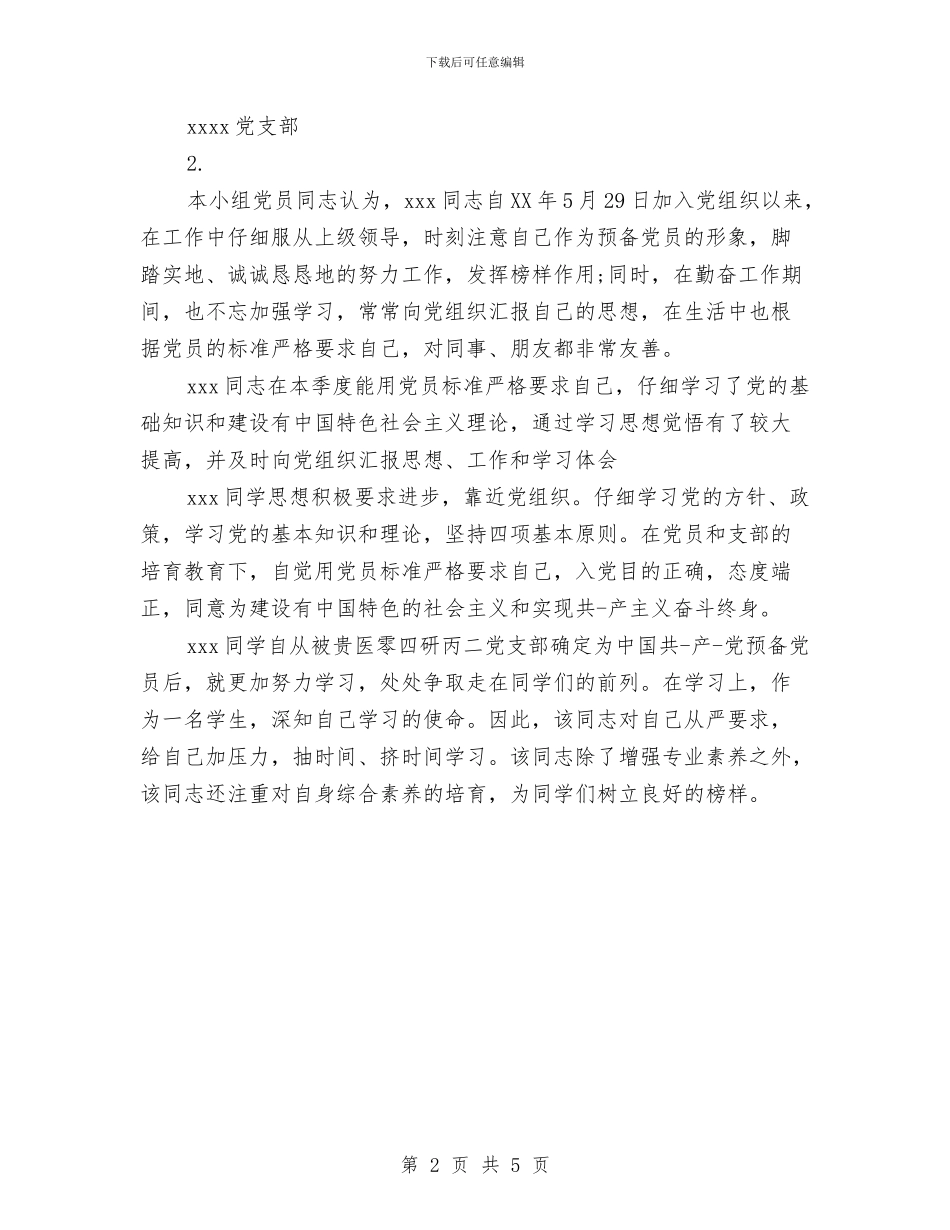 下载后可任意编辑

xxxx 党支部

2.

本小组党员同志认为，xxx 同志自 XX 年 5 月 29 日加入党组织以来，在工作中仔细服从上级领导，时刻注意自己作为预备党员的形象，脚踏实地、诚诚恳恳地的努力工作，发挥榜样作用;同时，在勤奋工作期间，也不忘加强学习，常常向党组织汇报自己的思想，在生活中也根据党员的标准严格要求自己，对同事、朋友都非常友善。

xxx 同志在本季度能用党员标准严格要求自己，仔细学习了党的基础知识和建设有中国特色社会主义理论，通过学习思想觉悟有了较大提高，并及时向党组织汇报思想、工作和学习体会

xxx 同学思想积极要求进步，靠近党组织。仔细学习党的方针、政策，学习党的基本知识和理论，坚持四项基本原则。在党员和支部的培育教育下，自觉用党员标准严格要求自己，入党目的正确，态度端正，同意为建设有中国特色的社会主义和实现共-产主义奋斗终身。

xxx 同学自从被贵医零四研丙二党支部确定为中国共-产-党预备党员后，就更加努力学习，处处争取走在同学们的前列。在学习上，作为一名学生，深知自己学习的使命。因此，该同志对自己从严要求，给自己加压力，抽时间、挤时间学习。该同志除了增强专业素养之外，该同志还注重对自身综合素养的培育，为同学们树立良好的榜样。

第 2 页 共 5 页